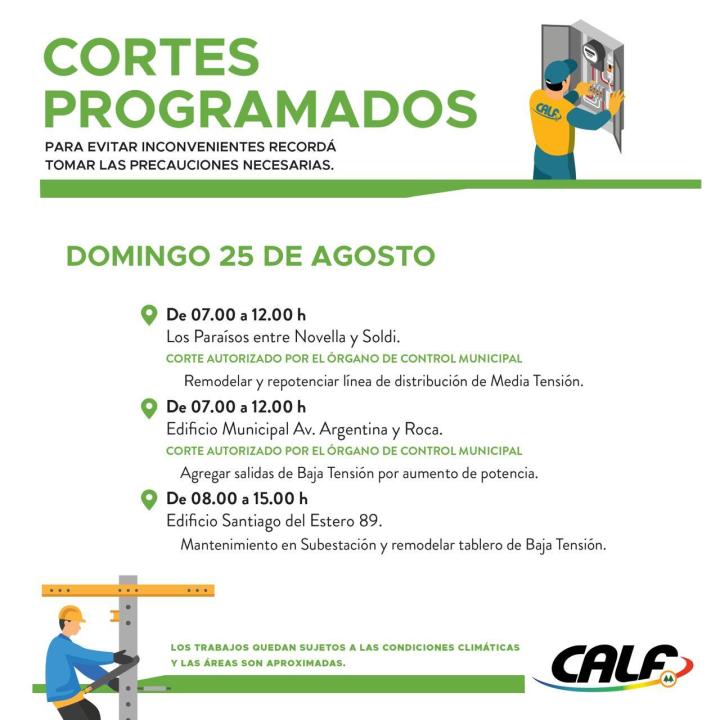 CORTES PROGRAMADOS

PARA EVITAR INCONVENIENTES RECORDÁ TOMAR LAS PRECAUCIONES NECESARIAS.

CALF

DOMINGO 25 DE AGOSTO

De 07.00 a 12.00 h
Los Paraísos entre Novella y Soldi.
CORTE AUTORIZADO POR EL ÓRGANO DE CONTROL MUNICIPAL
Remodelar y repotenciar línea de distribución de Media Tensión.

De 07.00 a 12.00 h
Edificio Municipal Av. Argentina y Roca.
CORTE AUTORIZADO POR EL ÓRGANO DE CONTROL MUNICIPAL
Agregar salidas de Baja Tensión por aumento de potencia.

De 08.00 a 15.00 h
Edificio Santiago del Estero 89.
Mantenimiento en Subestación y remodelar tablero de Baja Tensión.

LOS TRABAJOS QUEDAN SUJETOS A LAS CONDICIONES CLIMÁTICAS Y LAS ÁREAS SON APROXIMADAS.

CALF